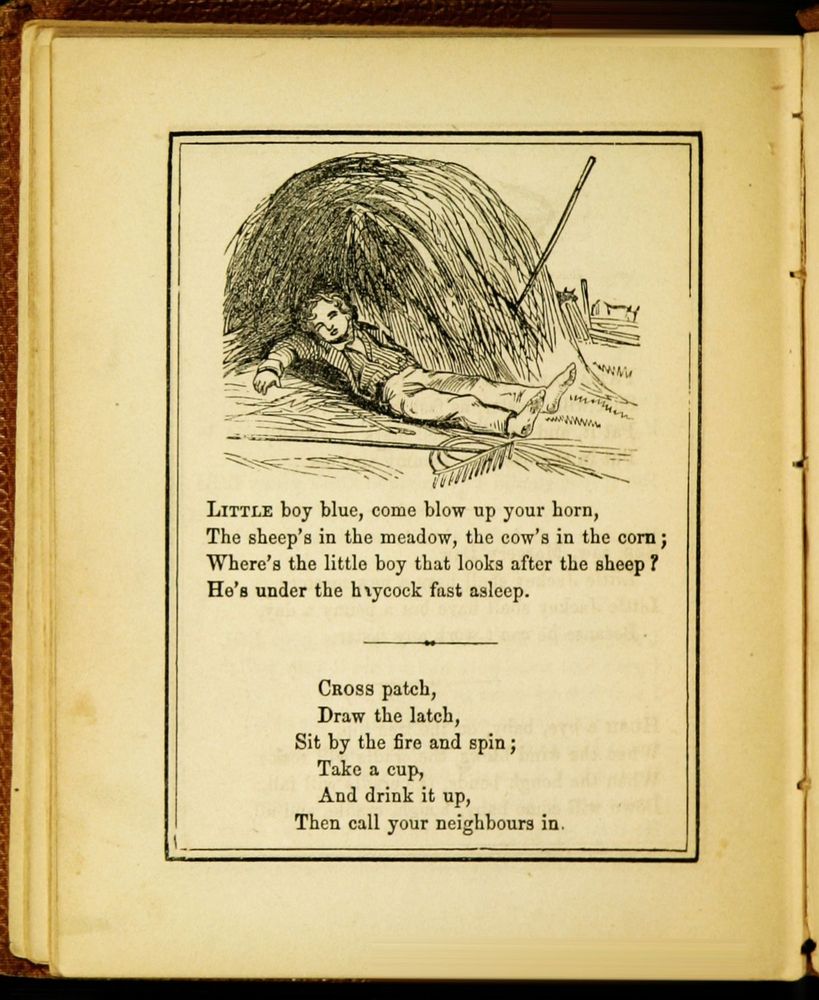 LITTLE boy blue, come blow up your horn,
The sheep's in the meadow, the cow's in the corn;
Where's the little boy that looks after the sheep?
He's under the haycock fast asleep.

CROSS patch,
Draw the latch,
Sit by the fire and spin;
Take a cup,
And drink it up,
Then call your neighbours in.